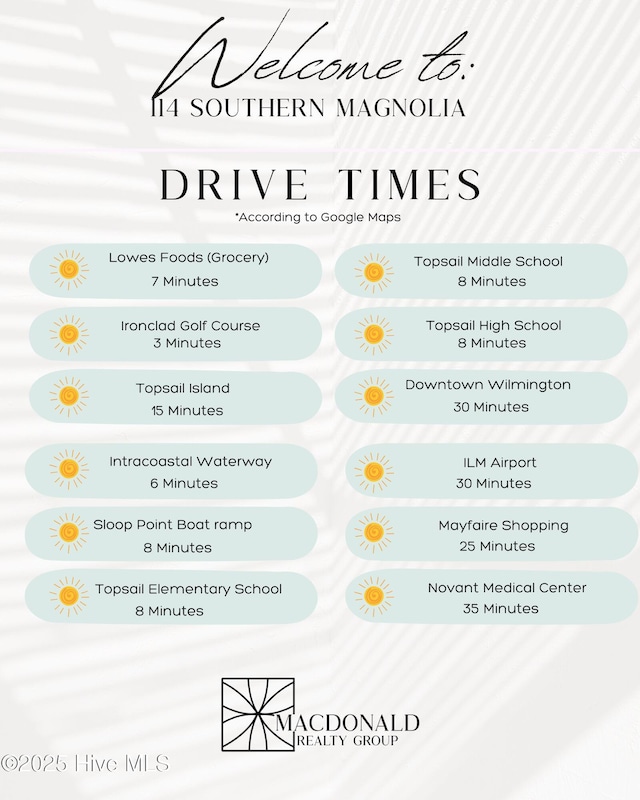 Welcome to:
114 SOUTHERN MAGNOLIA

DRIVE TIMES
*According to Google Maps

Lowes Foods (Grocery)
7 Minutes

Ironclad Golf Course
3 Minutes

Topsail Island
15 Minutes

Intracoastal Waterway
6 Minutes

Sloop Point Boat ramp
8 Minutes

Topsail Elementary School
8 Minutes

Topsail Middle School
8 Minutes

Topsail High School
8 Minutes

Downtown Wilmington
30 Minutes

ILM Airport
30 Minutes

Mayfaire Shopping
25 Minutes

Novant Medical Center
35 Minutes

MACDONALD
REALTY GROUP

©2025 Hive MLS